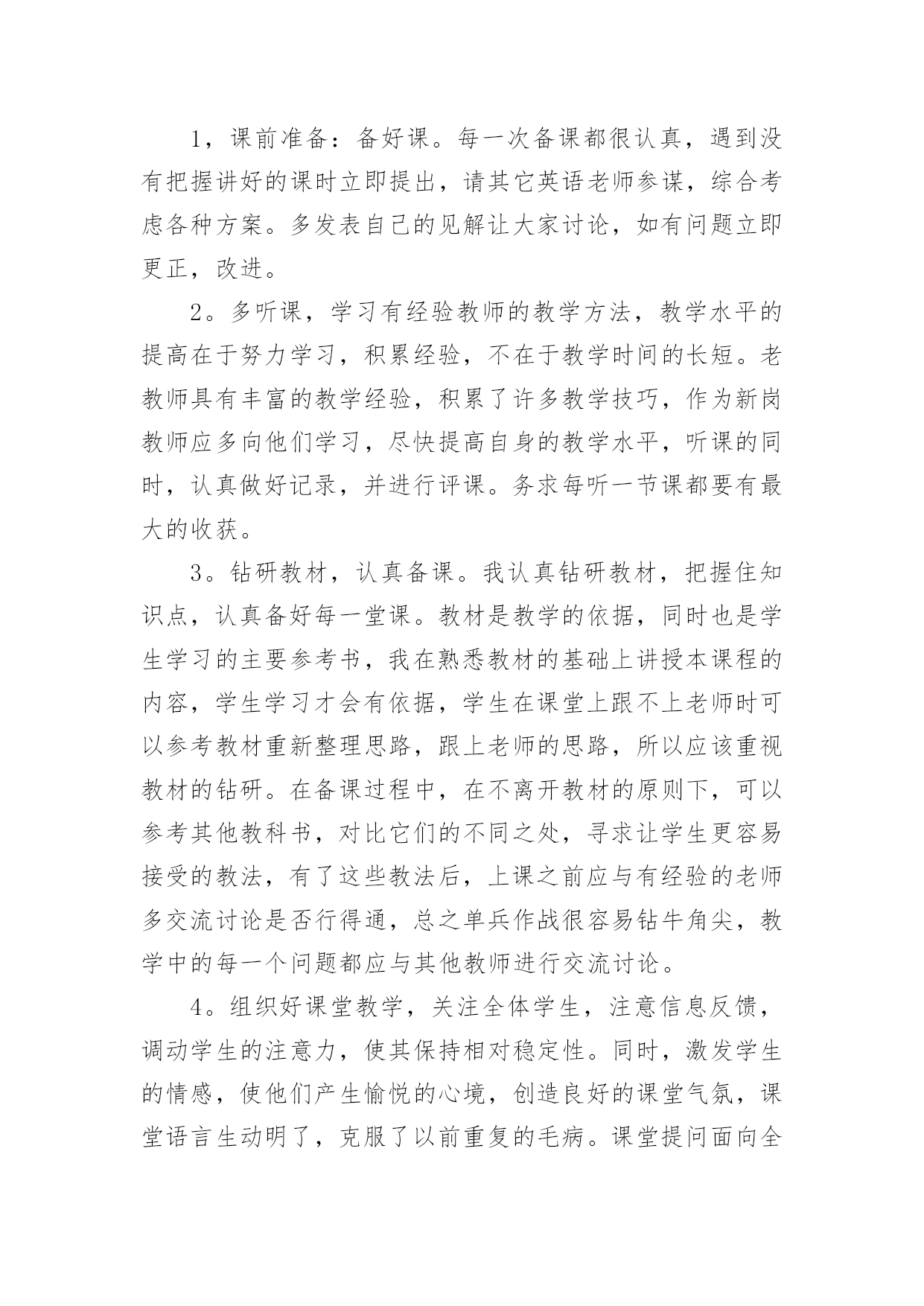 1，课前准备：备好课。每一次备课都很认真，遇到没有把握讲好的课时立即提出，请其它英语老师参谋，综合考虑各种方案。多发表自己的见解让大家讨论，如有问题立即更正，改进。

2。多听课，学习有经验教师的教学方法，教学水平的提高在于努力学习，积累经验，不在于教学时间的长短。老教师具有丰富的教学经验，积累了许多教学技巧，作为新岗教师应多向他们学习，尽快提高自身的教学水平，听课的同时，认真做好记录，并进行评课。务求每听一节课都要有最大的收获。

3。钻研教材，认真备课。我认真钻研教材，把握住知识点，认真备好每一堂课。教材是教学的依据，同时也是学生学习的主要参考书，我在熟悉教材的基础上讲授本课程的内容，学生学习才会有依据，学生在课堂上跟不上老师时可以参考教材重新整理思路，跟上老师的思路，所以应该重视教材的钻研。在备课过程中，在不离开教材的原则下，可以参考其他教科书，对比它们的不同之处，寻求让学生更容易接受的教法，有了这些教法后，上课之前应与有经验的老师多交流讨论是否行得通，总之单兵作战很容易钻牛角尖，教学中的每一个问题都应与其他教师进行交流讨论。

4。组织好课堂教学，关注全体学生，注意信息反馈，调动学生的注意力，使其保持相对稳定性。同时，激发学生的情感，使他们产生愉悦的心境，创造良好的课堂气氛，课堂语言生动明了，克服了以前重复的毛病。课堂提问面向全